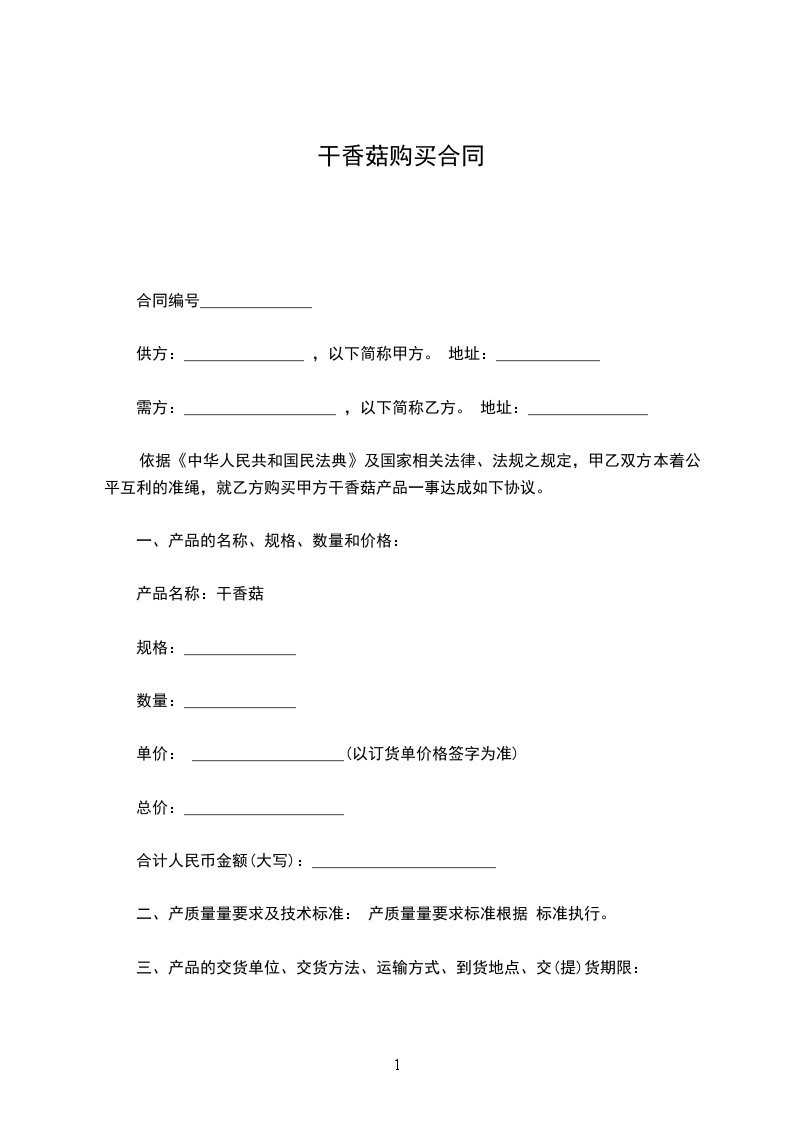 干香菇购买合同

合同编号______________

供方：_______________ ，以下简称甲方。 地址：_____________

需方：___________________ ，以下简称乙方。 地址：_______________

依据《中华人民共和国民法典》及国家相关法律、法规之规定，甲乙双方本着公平互利的准绳，就乙方购买甲方干香菇产品一事达成如下协议。

一、产品的名称、规格、数量和价格：

产品名称：干香菇

规格：______________

数量：______________

单价： ___________________(以订货单价格签字为准)

总价：____________________

合计人民币金额(大写)：_______________________

二、产质量量要求及技术标准： 产质量量要求标准根据 标准执行。

三、产品的交货单位、交货方法、运输方式、到货地点、交(提)货期限：

1